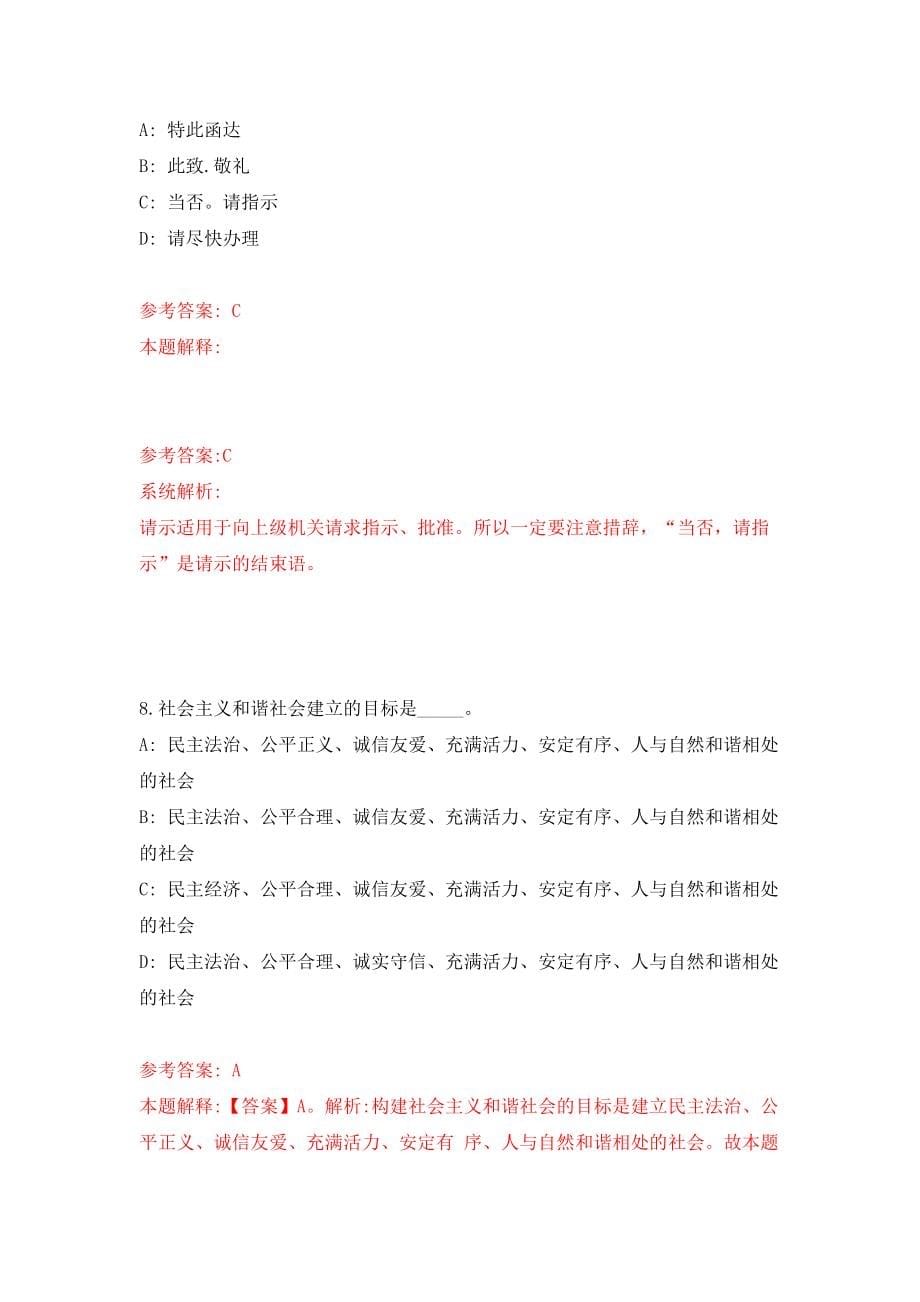 A: 特此函达
B: 此致.敬礼
C: 当否。请指示
D: 请尽快办理

参考答案: C
本题解释:

参考答案:C
系统解析:
请示适用于向上级机关请求指示、批准。所以一定要注意措辞，“当否，请指示”是请示的结束语。

8.社会主义和谐社会建立的目标是_____。
A: 民主法治、公平正义、诚信友爱、充满活力、安定有序、人与自然和谐相处的社会
B: 民主法治、公平合理、诚信友爱、充满活力、安定有序、人与自然和谐相处的社会
C: 民主经济、公平合理、诚信友爱、充满活力、安定有序、人与自然和谐相处的社会
D: 民主法治、公平合理、诚实守信、充满活力、安定有序、人与自然和谐相处的社会

参考答案: A
本题解释:【答案】A。解析:构建社会主义和谐社会的目标是建立民主法治、公平正义、诚信友爱、充满活力、安定有 序、人与自然和谐相处的社会。故本题